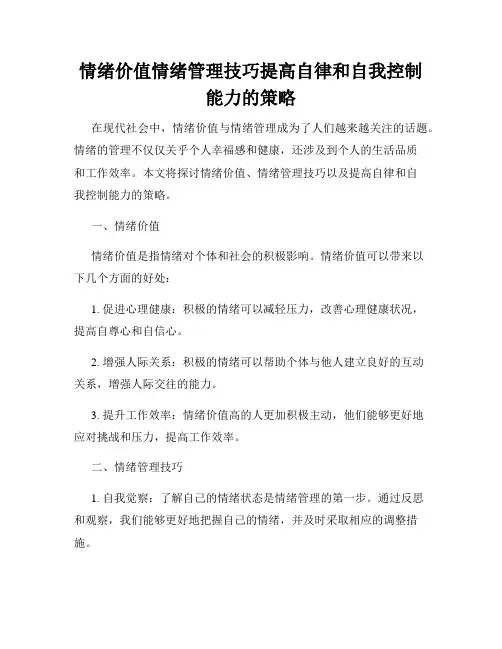 情绪价值情绪管理技巧提高自律和自我控制能力的策略

在现代社会中，情绪价值与情绪管理成为了人们越来越关注的话题。情绪的管理不仅仅关乎个人幸福感和健康，还涉及到个人的生活品质和工作效率。本文将探讨情绪价值、情绪管理技巧以及提高自律和自我控制能力的策略。

一、情绪价值

情绪价值是指情绪对个体和社会的积极影响。情绪价值可以带来以下几个方面的好处：

1. 促进心理健康：积极的情绪可以减轻压力，改善心理健康状况，提高自尊心和自信心。

2. 增强人际关系：积极的情绪可以帮助个体与他人建立良好的互动关系，增强人际交往的能力。

3. 提升工作效率：情绪价值高的人更加积极主动，他们能够更好地应对挑战和压力，提高工作效率。

二、情绪管理技巧

1. 自我觉察：了解自己的情绪状态是情绪管理的第一步。通过反思和观察，我们能够更好地把握自己的情绪，并及时采取相应的调整措施。